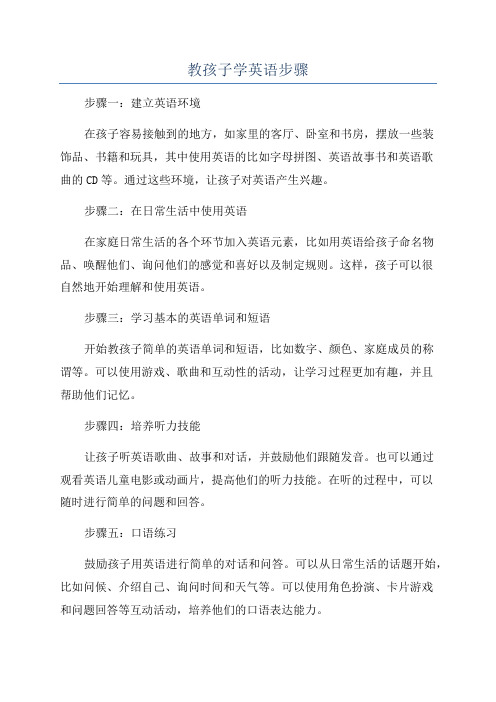 教孩子学英语步骤

步骤一：建立英语环境

在孩子容易接触到的地方，如家里的客厅、卧室和书房，摆放一些装饰品、书籍和玩具，其中使用英语的比如字母拼图、英语故事书和英语歌曲的CD等。通过这些环境，让孩子对英语产生兴趣。

步骤二：在日常生活中使用英语

在家庭日常生活的各个环节加入英语元素，比如用英语给孩子命名物品、唤醒他们、询问他们的感觉和喜好以及制定规则。这样，孩子可以很自然地开始理解和使用英语。

步骤三：学习基本的英语单词和短语

开始教孩子简单的英语单词和短语，比如数字、颜色、家庭成员的称谓等。可以使用游戏、歌曲和互动性的活动，让学习过程更加有趣，并且帮助他们记忆。

步骤四：培养听力技能

让孩子听英语歌曲、故事和对话，并鼓励他们跟随发音。也可以通过观看英语儿童电影或动画片，提高他们的听力技能。在听的过程中，可以随时进行简单的问题和回答。

步骤五：口语练习

鼓励孩子用英语进行简单的对话和问答。可以从日常生活的话题开始，比如问候、介绍自己、询问时间和天气等。可以使用角色扮演、卡片游戏和问题回答等互动活动，培养他们的口语表达能力。